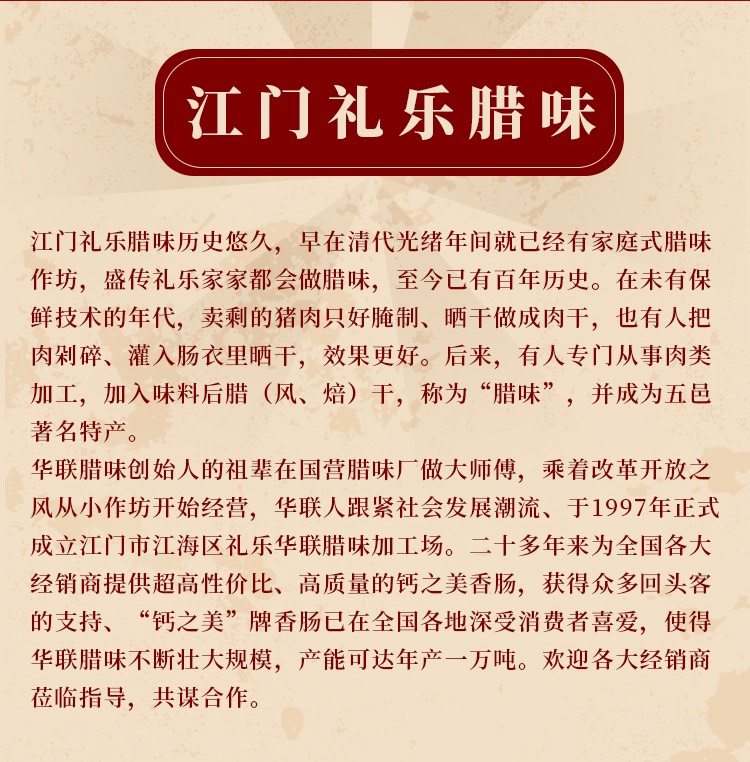 江门礼乐腊味

江门礼乐腊味历史悠久，早在清代光绪年间就已经有家庭式腊味作坊，盛传礼乐家家都会做腊味，至今已有百年历史。在未有保鲜技术的年代，卖剩的猪肉只好腌制、晒干做成肉干，也有人把肉剁碎、灌入肠衣里晒干，效果更好。后来，有人专门从事肉类加工，加入味料后腊（风、焙）干，称为“腊味”，并成为五邑著名特产。
华联腊味创始人的祖辈在国营腊味厂做大师傅，乘着改革开放之风从小作坊开始经营，华联人跟紧社会发展潮流、于1997年正式成立江门市江海区礼乐华联腊味加工场。二十多年来为全国各大经销商提供超高性价比、高质量的钙之美香肠，获得众多回头客的支持、“钙之美”牌香肠已在全国各地深受消费者喜爱，使得华联腊味不断壮大规模，产能可达年产一万吨。欢迎各大经销商莅临指导，共谋合作。